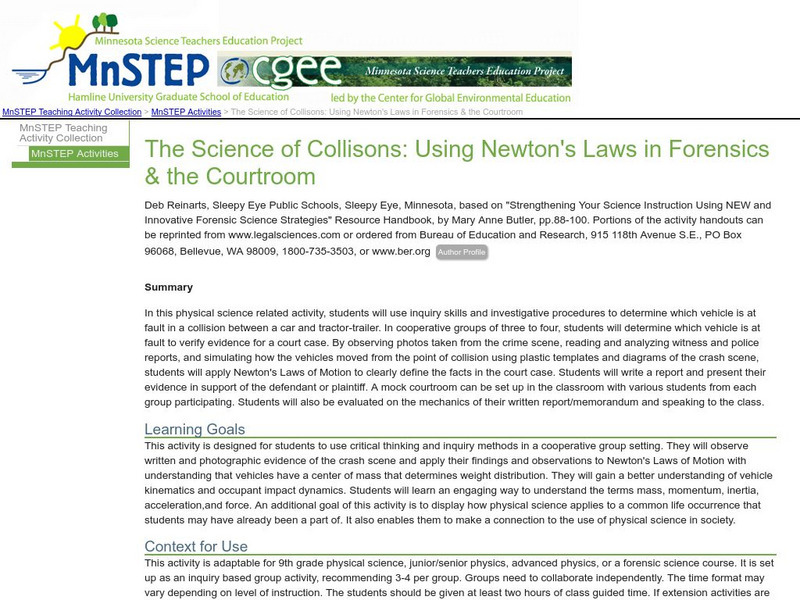 Minnesota Science Teachers Education Project
MnSTEP
Hamline University Graduate School of Education
cgee
Minnesota Science Teachers Education Project
led by the Center for Global Environmental Education

MnSTEP Teaching Activity Collection > MnSTEP Activities > The Science of Collisons: Using Newton's Laws in Forensics & the Courtroom

MnSTEP Teaching Activity Collection
MnSTEP Activities

The Science of Collisons: Using Newton's Laws in Forensics & the Courtroom

Deb Reinarts, Sleepy Eye Public Schools, Sleepy Eye, Minnesota, based on "Strengthening Your Science Instruction Using NEW and Innovative Forensic Science Strategies" Resource Handbook, by Mary Anne Butler, pp.88-100. Portions of the activity handouts can be reprinted from www.legalsciences.com or ordered from Bureau of Education and Research, 915 118th Avenue S.E., PO Box 96068, Bellevue, WA 98009, 1800-735-3503, or www.ber.org Author Profile

Summary

In this physical science related activity, students will use inquiry skills and investigative procedures to determine which vehicle is at fault in a collision between a car and tractor-trailer. In cooperative groups of three to four, students will determine which vehicle is at fault to verify evidence for a court case. By observing photos taken from the crime scene, reading and analyzing witness and police reports, and simulating how the vehicles moved from the point of collision using plastic templates and diagrams of the crash scene, students will apply Newton's Laws of Motion to clearly define the facts in the court case. Students will write a report and present their evidence in support of the defendant or plaintiff. A mock courtroom can be set up in the classroom with various students from each group participating. Students will also be evaluated on the mechanics of their written report/memorandum and speaking to the class.

Learning Goals

This activity is designed for students to use critical thinking and inquiry methods in a cooperative group setting. They will observe written and photographic evidence of the crash scene and apply their findings and observations to Newton's Laws of Motion with understanding that vehicles have a center of mass that determines weight distribution. They will gain a better understanding of vehicle kinematics and occupant impact dynamics. Students will learn an engaging way to understand the terms mass, momentum, inertia, acceleration,and force. An additional goal of this activity is to display how physical science applies to a common life occurrence that students may have already been a part of. It also enables them to make a connection to the use of physical science in society.

Context for Use

This activity is adaptable for 9th grade physical science, junior/senior physics, advanced physics, or a forensic science course. It is set up as an inquiry based group activity, recommending 3-4 per group. Groups need to collaborate independently. The time format may vary depending on level of instruction. The students should be given at least two hours of class guided time. If extension activities are